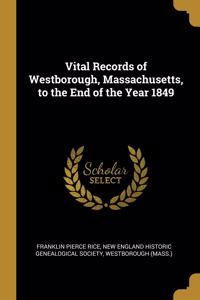 Vital Records of Westborough, Massachusetts, to the End of the Year 1849

Scholar SELECT

FRANKLIN PIERCE RICE, NEW ENGLAND HISTORIC GENEALOGICAL SOCIETY, WESTBOROUGH (MASS.)